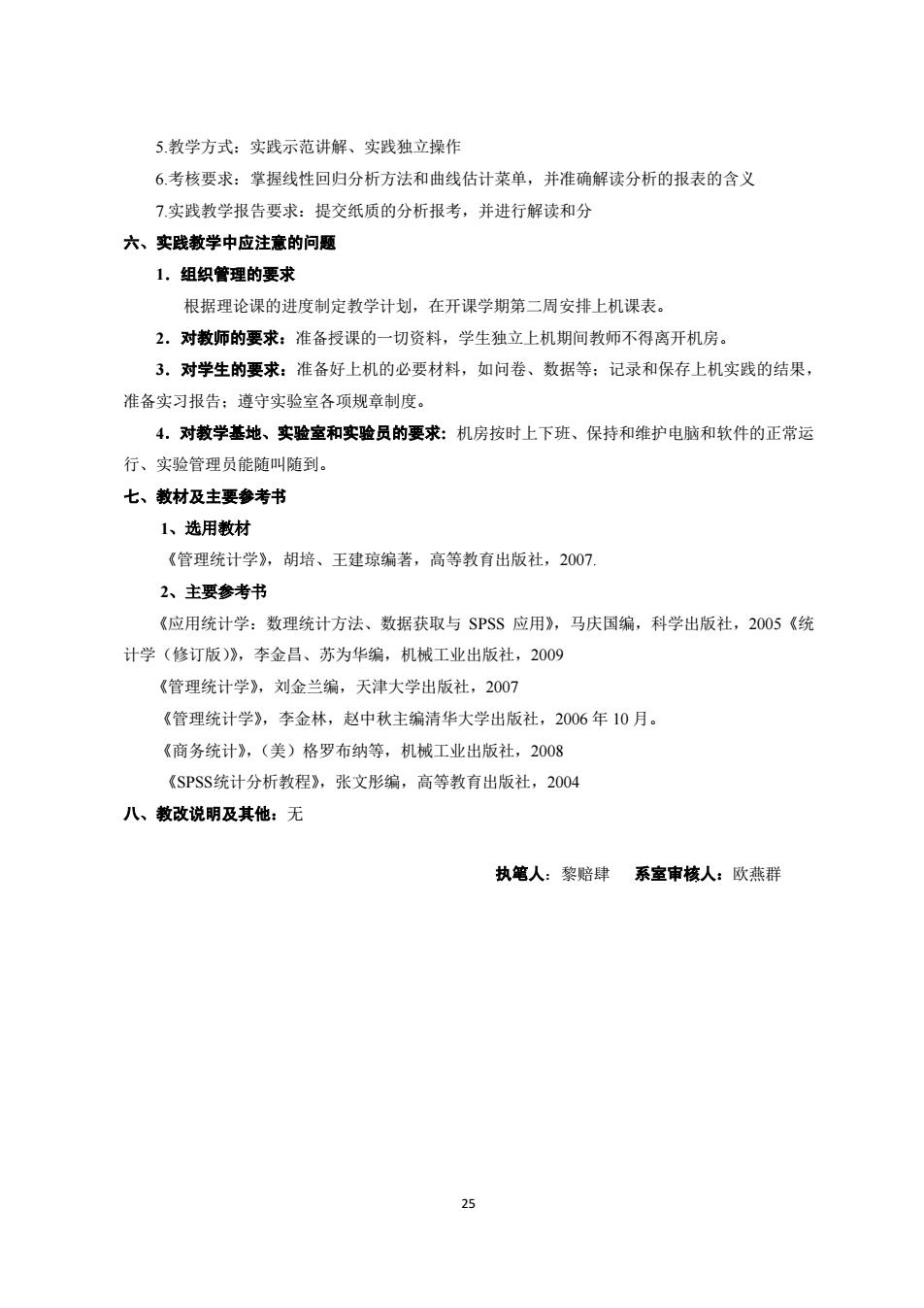 5.教学方式：实践示范讲解、实践独立操作

6.考核要求：掌握线性回归分析方法和曲线估计菜单，并准确解读分析的报表的含义

7.实践教学报告要求：提交纸质的分析报考，并进行解读和分

六、实践教学中应注意的问题

1．组织管理的要求

根据理论课的进度制定教学计划，在开课学期第二周安排上机课表。

2．对教师的要求：准备授课的一切资料，学生独立上机期间教师不得离开机房。

3．对学生的要求：准备好上机的必要材料，如问卷、数据等；记录和保存上机实践的结果，准备实习报告；遵守实验室各项规章制度。

4．对教学基地、实验室和实验员的要求：机房按时上下班、保持和维护电脑和软件的正常运行、实验管理员能随叫随到。

七、教材及主要参考书

1、选用教材

《管理统计学》，胡培、王建琼编著，高等教育出版社，2007.

2、主要参考书

《应用统计学：数理统计方法、数据获取与 SPSS 应用》，马庆国编，科学出版社，2005《统计学（修订版）》，李金昌、苏为华编，机械工业出版社，2009

《管理统计学》，刘金兰编，天津大学出版社，2007

《管理统计学》，李金林，赵中秋主编清华大学出版社，2006 年 10 月。

《商务统计》，(美）格罗布纳等，机械工业出版社，2008

《SPSS统计分析教程》，张文彤编，高等教育出版社，2004

八、教改说明及其他：无

执笔人：黎赔肆　系室审核人：欧燕群

25